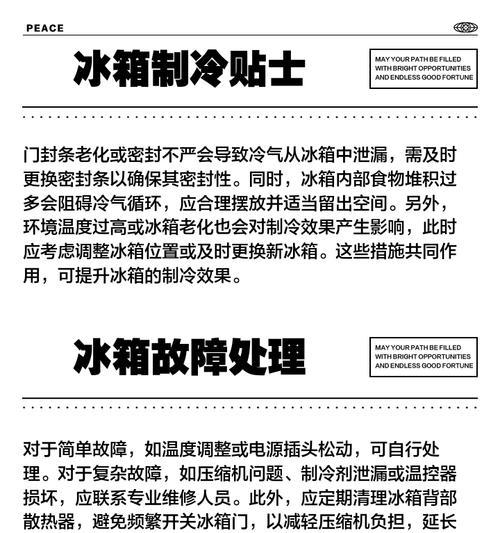 PEACE

冰箱制冷贴士

MAY YOUR PATH BE FILLED WITH BRIGHT OPPORTUNITIES AND ENDLESS GOOD FORTUNE

门封条老化或密封不严会导致冷气从冰箱中泄漏，需及时更换密封条以确保其密封性。同时，冰箱内部食物堆积过多会阻碍冷气循环，应合理摆放并适当留出空间。另外，环境温度过高或冰箱老化也会对制冷效果产生影响，此时应考虑调整冰箱位置或及时更换新冰箱。这些措施共同作用，可提升冰箱的制冷效果。

冰箱故障处理

MAY YOUR PATH BE FILLED WITH BRIGHT OPPORTUNITIES AND ENDLESS GOOD FORTUNE

对于简单故障，如温度调整或电源插头松动，可自行处理。对于复杂故障，如压缩机问题、制冷剂泄漏或温控器损坏，应联系专业维修人员。此外，应定期清理冰箱背部散热器，避免频繁开关冰箱门，以减轻压缩机负担，延长